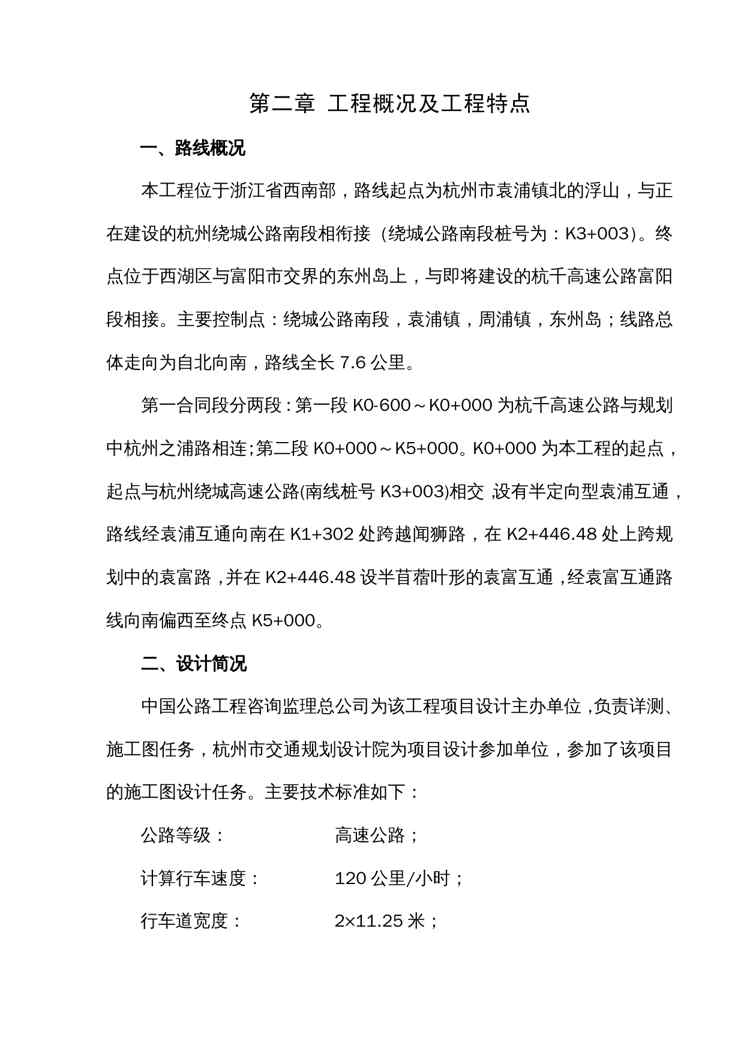 第二章 工程概况及工程特点

一、路线概况

本工程位于浙江省西南部，路线起点为杭州市袁浦镇北的浮山，与正在建设的杭州绕城公路南段相衔接（绕城公路南段桩号为：K3+003）。终点位于西湖区与富阳市交界的东州岛上，与即将建设的杭千高速公路富阳段相接。主要控制点：绕城公路南段，袁浦镇，周浦镇，东州岛；线路总体走向为自北向南，路线全长 7.6 公里。

第一合同段分两段：第一段 K0-600～K0+000 为杭千高速公路与规划中杭州之浦路相连;第二段 K0+000～K5+000。K0+000 为本工程的起点，起点与杭州绕城高速公路(南线桩号 K3+003)相交,设有半定向型袁浦互通，路线经袁浦互通向南在 K1+302 处跨越闻狮路，在 K2+446.48 处上跨规划中的袁富路,并在 K2+446.48 设半苜蓿叶形的袁富互通,经袁富互通路线向南偏西至终点 K5+000。

二、设计简况

中国公路工程咨询监理总公司为该工程项目设计主办单位,负责详测、施工图任务，杭州市交通规划设计院为项目设计参加单位，参加了该项目的施工图设计任务。主要技术标准如下：

公路等级： 高速公路；

计算行车速度： 120 公里/小时；

行车道宽度： 2×11.25 米；